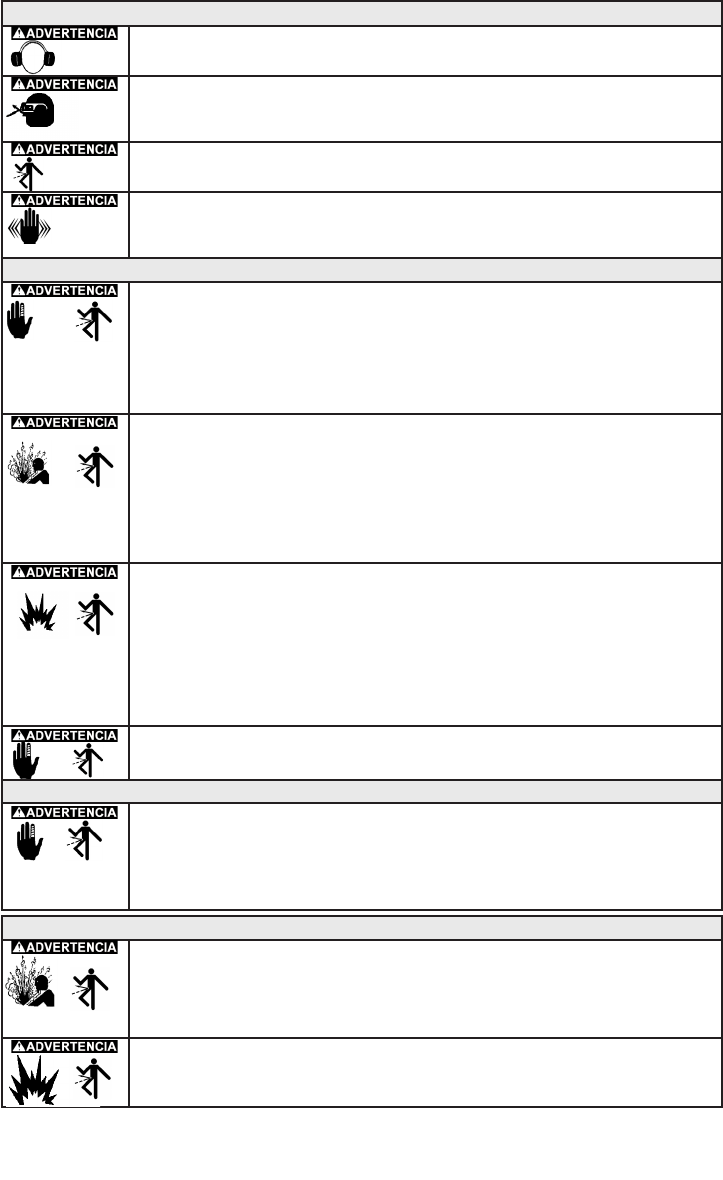 ADVERTENCIA

ADVERTENCIA

ADVERTENCIA

ADVERTENCIA

ADVERTENCIA

ADVERTENCIA

ADVERTENCIA

ADVERTENCIA

ADVERTENCIA

ADVERTENCIA

ADVERTENCIA